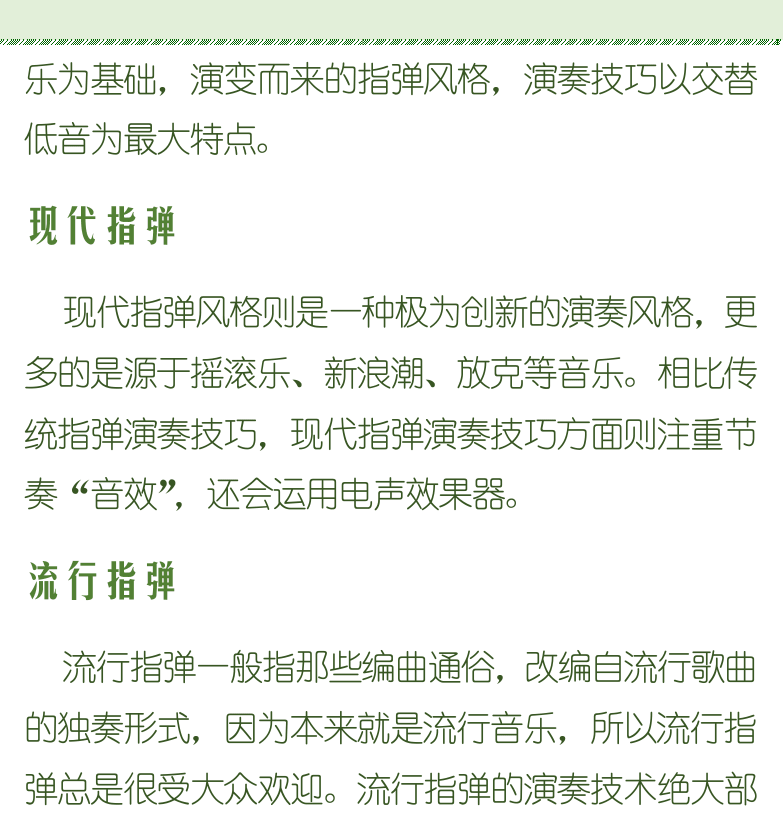 乐为基础，演变而来的指弹风格，演奏技巧以交替低音为最大特点。

现代指弹

现代指弹风格则是一种极为创新的演奏风格，更多的是源于摇滚乐、新浪潮、放克等音乐。相比传统指弹演奏技巧，现代指弹演奏技巧方面则注重节奏“音效”，还会运用电声效果器。

流行指弹

流行指弹一般指那些编曲通俗，改编自流行歌曲的独奏形式，因为本来就是流行音乐，所以流行指弹总是很受大众欢迎。流行指弹的演奏技术绝大部